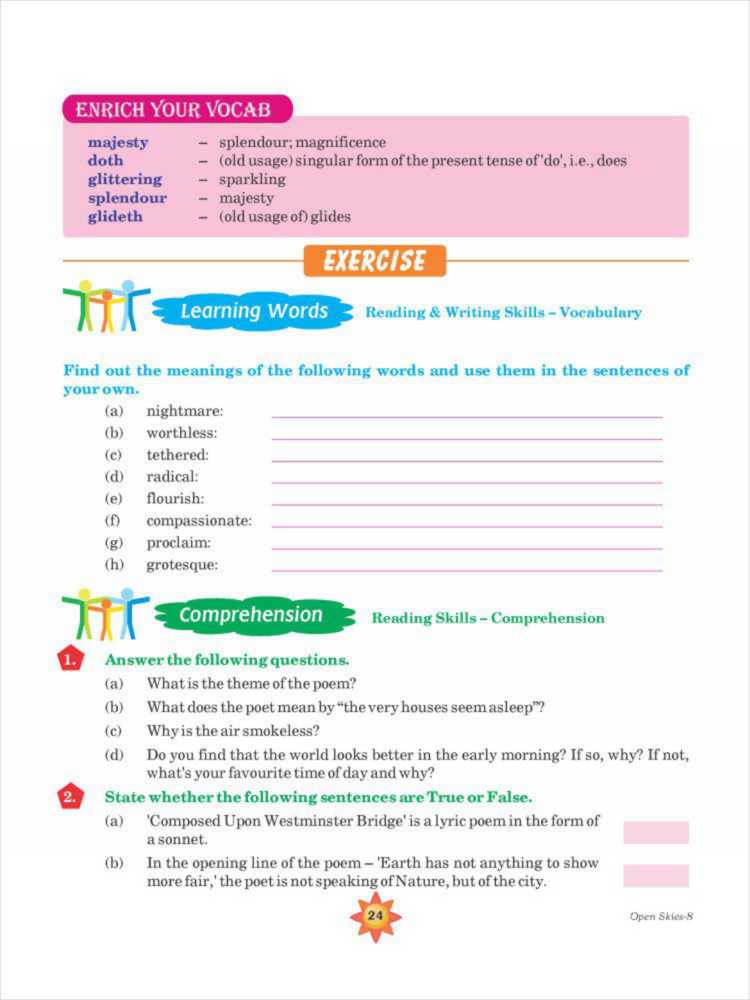 ENRICH YOUR VOCAB

majesty – splendour; magnificence
doth – (old usage) singular form of the present tense of 'do', i.e., does
glittering – sparkling
splendour – majesty
glideth – (old usage of) glides

EXERCISE

Learning Words Reading & Writing Skills – Vocabulary

Find out the meanings of the following words and use them in the sentences of your own.

(a) nightmare:
(b) worthless:
(c) tethered:
(d) radical:
(e) flourish:
(f) compassionate:
(g) proclaim:
(h) grotesque:

Comprehension Reading Skills – Comprehension

1. Answer the following questions.
(a) What is the theme of the poem?
(b) What does the poet mean by "the very houses seem asleep"?
(c) Why is the air smokeless?
(d) Do you find that the world looks better in the early morning? If so, why? If not, what's your favourite time of day and why?

2. State whether the following sentences are True or False.
(a) 'Composed Upon Westminster Bridge' is a lyric poem in the form of a sonnet.
(b) In the opening line of the poem – 'Earth has not anything to show more fair,' the poet is not speaking of Nature, but of the city.

24

Open Skies-8